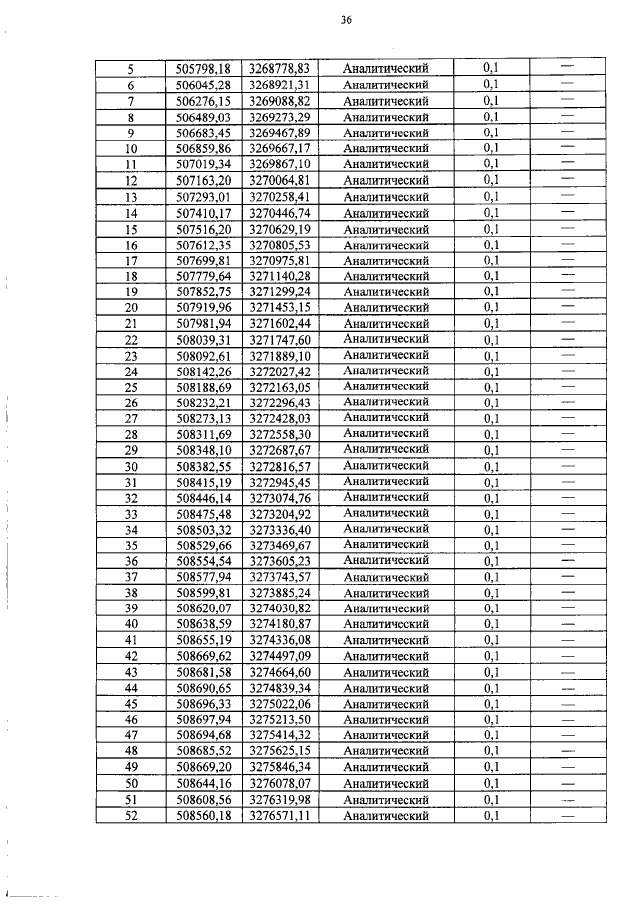 36

| 5 | 505798,18 | 3268778,83 | Аналитический | 0,1 | — |
|---|---|---|---|---|---|
| 6 | 506045,28 | 3268921,31 | Аналитический | 0,1 | — |
| 7 | 506276,15 | 3269088,82 | Аналитический | 0,1 | — |
| 8 | 506489,03 | 3269273,29 | Аналитический | 0,1 | — |
| 9 | 506683,45 | 3269467,89 | Аналитический | 0,1 | — |
| 10 | 506859,86 | 3269667,17 | Аналитический | 0,1 | — |
| 11 | 507019,34 | 3269867,10 | Аналитический | 0,1 | — |
| 12 | 507163,20 | 3270064,81 | Аналитический | 0,1 | — |
| 13 | 507293,01 | 3270258,41 | Аналитический | 0,1 | — |
| 14 | 507410,17 | 3270446,74 | Аналитический | 0,1 | — |
| 15 | 507516,20 | 3270629,19 | Аналитический | 0,1 | — |
| 16 | 507612,35 | 3270805,53 | Аналитический | 0,1 | — |
| 17 | 507699,81 | 3270975,81 | Аналитический | 0,1 | — |
| 18 | 507779,64 | 3271140,28 | Аналитический | 0,1 | — |
| 19 | 507852,75 | 3271299,24 | Аналитический | 0,1 | — |
| 20 | 507919,96 | 3271453,15 | Аналитический | 0,1 | — |
| 21 | 507981,94 | 3271602,44 | Аналитический | 0,1 | — |
| 22 | 508039,31 | 3271747,60 | Аналитический | 0,1 | — |
| 23 | 508092,61 | 3271889,10 | Аналитический | 0,1 | — |
| 24 | 508142,26 | 3272027,42 | Аналитический | 0,1 | — |
| 25 | 508188,69 | 3272163,05 | Аналитический | 0,1 | — |
| 26 | 508232,21 | 3272296,43 | Аналитический | 0,1 | — |
| 27 | 508273,13 | 3272428,03 | Аналитический | 0,1 | — |
| 28 | 508311,69 | 3272558,30 | Аналитический | 0,1 | — |
| 29 | 508348,10 | 3272687,67 | Аналитический | 0,1 | — |
| 30 | 508382,55 | 3272816,57 | Аналитический | 0,1 | — |
| 31 | 508415,19 | 3272945,45 | Аналитический | 0,1 | — |
| 32 | 508446,14 | 3273074,76 | Аналитический | 0,1 | — |
| 33 | 508475,48 | 3273204,92 | Аналитический | 0,1 | — |
| 34 | 508503,32 | 3273336,40 | Аналитический | 0,1 | — |
| 35 | 508529,66 | 3273469,67 | Аналитический | 0,1 | — |
| 36 | 508554,54 | 3273605,23 | Аналитический | 0,1 | — |
| 37 | 508577,94 | 3273743,57 | Аналитический | 0,1 | — |
| 38 | 508599,81 | 3273885,24 | Аналитический | 0,1 | — |
| 39 | 508620,07 | 3274030,82 | Аналитический | 0,1 | — |
| 40 | 508638,59 | 3274180,87 | Аналитический | 0,1 | — |
| 41 | 508655,19 | 3274336,08 | Аналитический | 0,1 | — |
| 42 | 508669,62 | 3274497,09 | Аналитический | 0,1 | — |
| 43 | 508681,58 | 3274664,60 | Аналитический | 0,1 | — |
| 44 | 508690,65 | 3274839,34 | Аналитический | 0,1 | — |
| 45 | 508696,33 | 3275022,06 | Аналитический | 0,1 | — |
| 46 | 508697,94 | 3275213,50 | Аналитический | 0,1 | — |
| 47 | 508694,68 | 3275414,32 | Аналитический | 0,1 | — |
| 48 | 508685,52 | 3275625,15 | Аналитический | 0,1 | — |
| 49 | 508669,20 | 3275846,34 | Аналитический | 0,1 | — |
| 50 | 508644,16 | 3276078,07 | Аналитический | 0,1 | — |
| 51 | 508608,56 | 3276319,98 | Аналитический | 0,1 | — |
| 52 | 508560,18 | 3276571,11 | Аналитический | 0,1 | — |